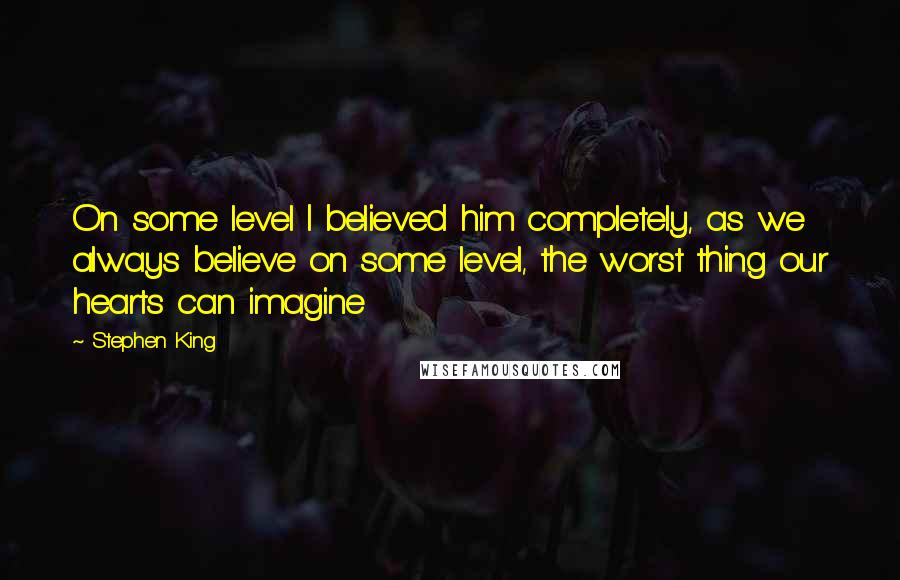 On some level I believed him completely, as we always believe on some level, the worst thing our hearts can imagine

~ Stephen King

WISEFAMOUSQUOTES.COM